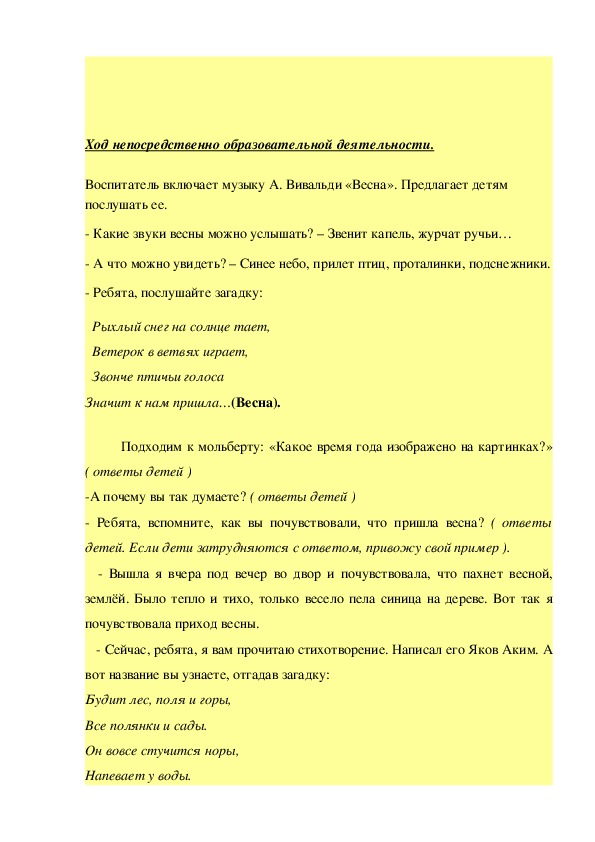 Ход непосредственно образовательной деятельности.

Воспитатель включает музыку А. Вивальди «Весна». Предлагает детям послушать ее.

- Какие звуки весны можно услышать? – Звенит капель, журчат ручьи…

- А что можно увидеть? – Синее небо, прилет птиц, проталинки, подснежники.

- Ребята, послушайте загадку:

Рыхлый снег на солнце тает,

Ветерок в ветвях играет,

Звонче птичьи голоса

Значит к нам пришла…(Весна).

Подходим к мольберту: «Какое время года изображено на картинках?» ( ответы детей )

-А почему вы так думаете? ( ответы детей )

- Ребята, вспомните, как вы почувствовали, что пришла весна? ( ответы детей. Если дети затрудняются с ответом, привожу свой пример ).

- Вышла я вчера под вечер во двор и почувствовала, что пахнет весной, землёй. Было тепло и тихо, только весело пела синица на дереве. Вот так я почувствовала приход весны.

- Сейчас, ребята, я вам прочитаю стихотворение. Написал его Яков Аким. А вот название вы узнаете, отгадав загадку:

Будит лес, поля и горы,

Все полянки и сады.

Он вовсе стучится норы,

Напевает у воды.